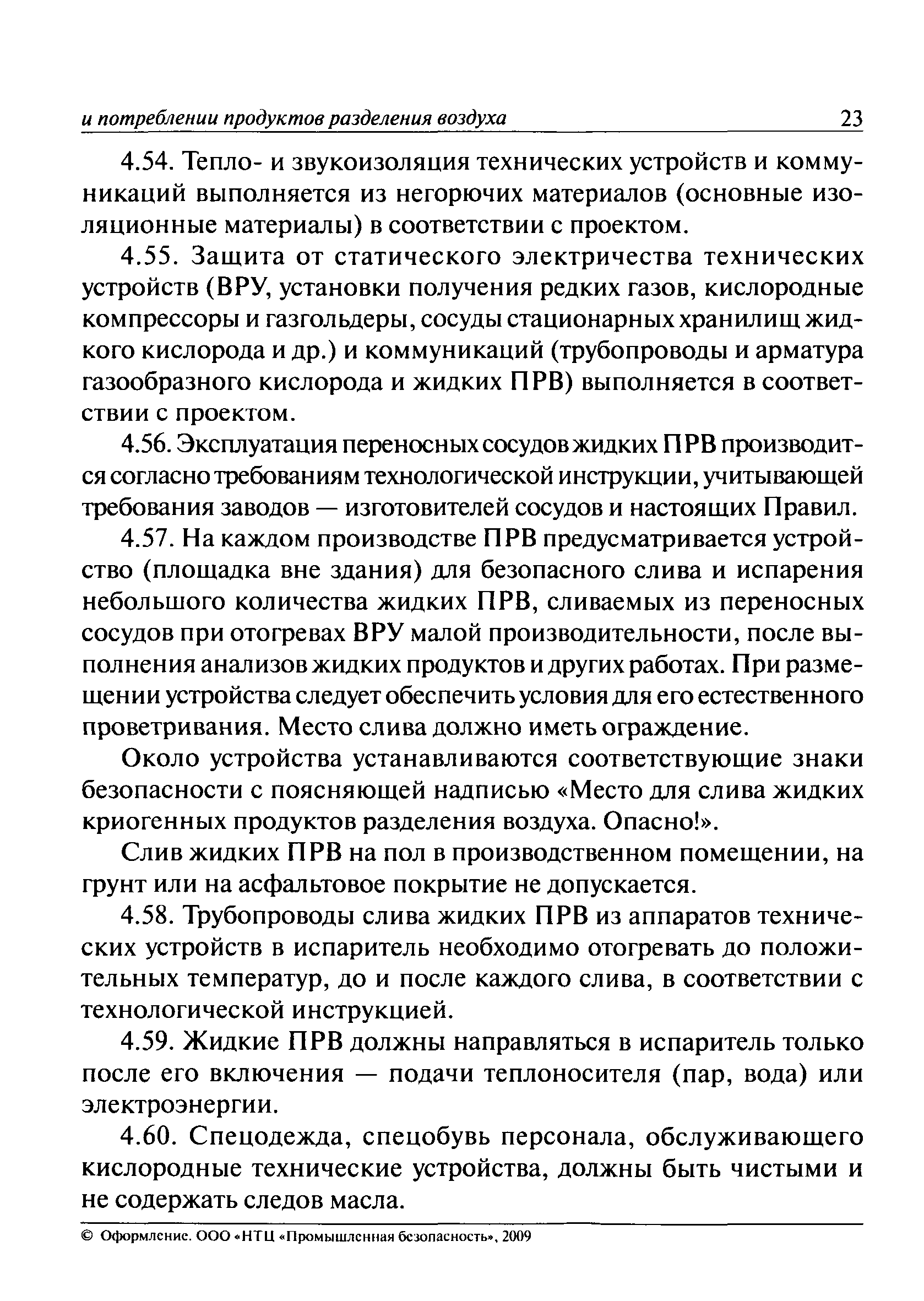 и потреблении продуктов разделения воздуха 23

4.54. Тепло- и звукоизоляция технических устройств и коммуникаций выполняется из негорючих материалов (основные изоляционные материалы) в соответствии с проектом.

4.55. Защита от статического электричества технических устройств (ВРУ, установки получения редких газов, кислородные компрессоры и газгольдеры, сосуды стационарных хранилищ жидкого кислорода и др.) и коммуникаций (трубопроводы и арматура газообразного кислорода и жидких ПРВ) выполняется в соответствии с проектом.

4.56. Эксплуатация переносных сосудов жидких ПРВ производится согласно требованиям технологической инструкции, учитывающей требования заводов — изготовителей сосудов и настоящих Правил.

4.57. На каждом производстве ПРВ предусматривается устройство (площадка вне здания) для безопасного слива и испарения небольшого количества жидких ПРВ, сливаемых из переносных сосудов при отогревах ВРУ малой производительности, после выполнения анализов жидких продуктов и других работах. При размещении устройства следует обеспечить условия для его естественного проветривания. Место слива должно иметь ограждение.

Около устройства устанавливаются соответствующие знаки безопасности с поясняющей надписью «Место для слива жидких криогенных продуктов разделения воздуха. Опасно!».

Слив жидких ПРВ на пол в производственном помещении, на грунт или на асфальтовое покрытие не допускается.

4.58. Трубопроводы слива жидких ПРВ из аппаратов технических устройств в испаритель необходимо отогревать до положительных температур, до и после каждого слива, в соответствии с технологической инструкцией.

4.59. Жидкие ПРВ должны направляться в испаритель только после его включения — подачи теплоносителя (пар, вода) или электроэнергии.

4.60. Спецодежда, спецобувь персонала, обслуживающего кислородные технические устройства, должны быть чистыми и не содержать следов масла.

© Оформление. ООО «НТЦ «Промышленная безопасность», 2009